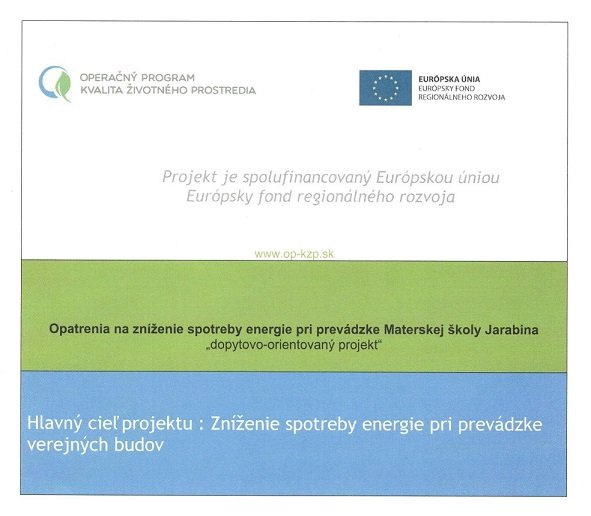 OPERAČNÝ PROGRAM
KVALITA ŽIVOTNÉHO PROSTREDIA

EURÓPSKA ÚNIA
EURÓPSKY FOND
REGIONÁLNEHO ROZVOJA

Projekt je spolufinancovaný Európskou úniou
Európsky fond regionálneho rozvoja

www.op-kzp.sk

Opatrenia na zníženie spotreby energie pri prevádzke Materskej školy Jarabina
„dopytovo-orientovaný projekt“

Hlavný cieľ projektu : Zníženie spotreby energie pri prevádzke verejných budov